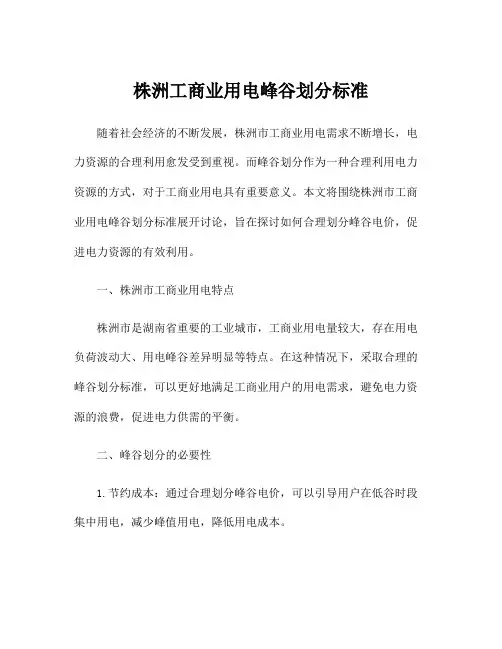 株洲工商业用电峰谷划分标准

随着社会经济的不断发展，株洲市工商业用电需求不断增长，电力资源的合理利用愈发受到重视。而峰谷划分作为一种合理利用电力资源的方式，对于工商业用电具有重要意义。本文将围绕株洲市工商业用电峰谷划分标准展开讨论，旨在探讨如何合理划分峰谷电价，促进电力资源的有效利用。

一、株洲市工商业用电特点

株洲市是湖南省重要的工业城市，工商业用电量较大，存在用电负荷波动大、用电峰谷差异明显等特点。在这种情况下，采取合理的峰谷划分标准，可以更好地满足工商业用户的用电需求，避免电力资源的浪费，促进电力供需的平衡。

二、峰谷划分的必要性

1. 节约成本：通过合理划分峰谷电价，可以引导用户在低谷时段集中用电，减少峰值用电，降低用电成本。